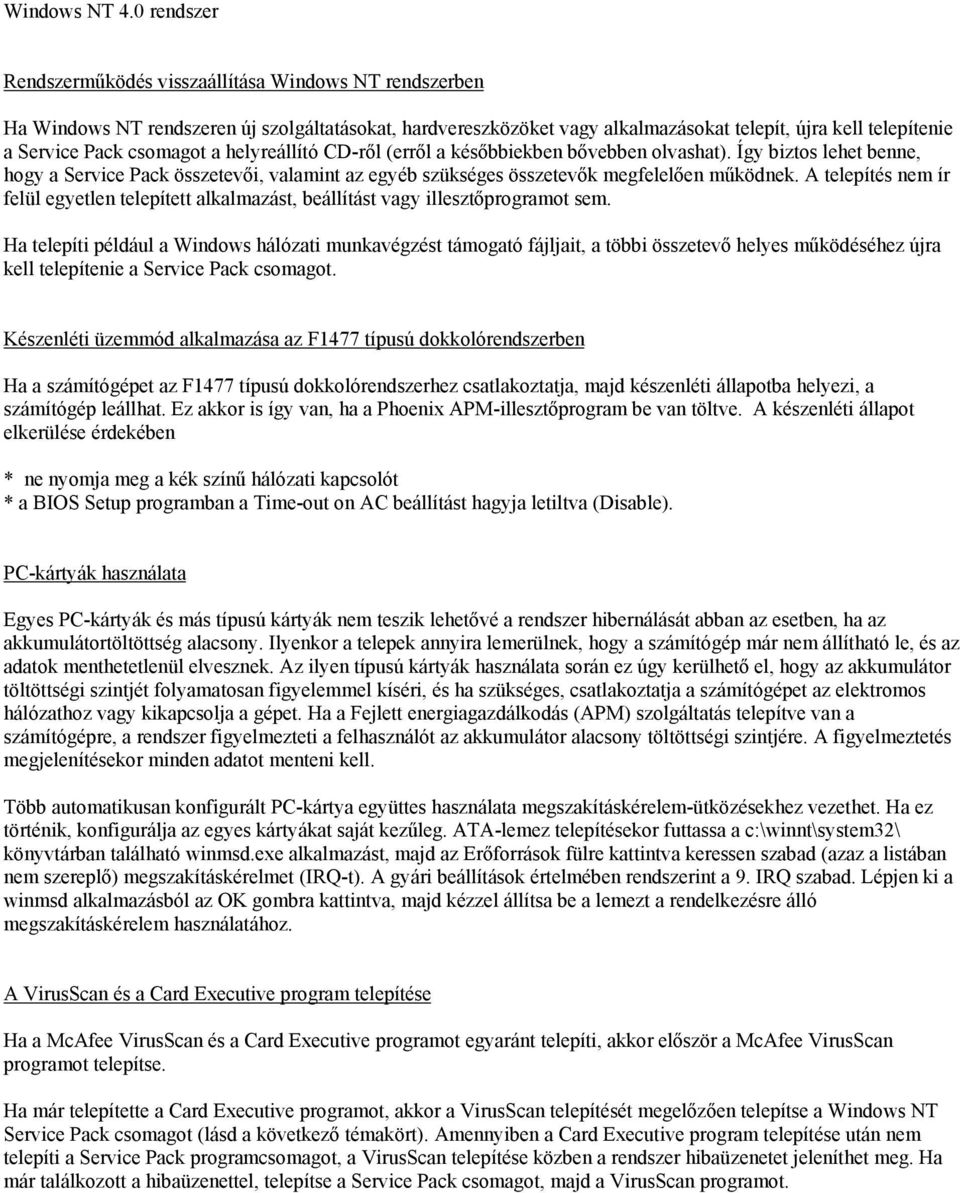 Windows NT 4.0 rendszer

Rendszerműködés visszaállítása Windows NT rendszerben

Ha Windows NT rendszeren új szolgáltatásokat, hardvereszközöket vagy alkalmazásokat telepít, újra kell telepítenie a Service Pack csomagot a helyreállító CD-ről (erről a későbbiekben bővebben olvashat). Így biztos lehet benne, hogy a Service Pack összetevői, valamint az egyéb szükséges összetevők megfelelően működnek. A telepítés nem ír felül egyetlen telepített alkalmazást, beállítást vagy illesztőprogramot sem.

Ha telepíti például a Windows hálózati munkavégzést támogató fájljait, a többi összetevő helyes működéséhez újra kell telepítenie a Service Pack csomagot.

Készenléti üzemmód alkalmazása az F1477 típusú dokkolórendszerben

Ha a számítógépet az F1477 típusú dokkolórendszerhez csatlakoztatja, majd készenléti állapotba helyezi, a számítógép leállhat. Ez akkor is így van, ha a Phoenix APM-illesztőprogram be van töltve. A készenléti állapot elkerülése érdekében

* ne nyomja meg a kék színű hálózati kapcsolót
* a BIOS Setup programban a Time-out on AC beállítást hagyja letiltva (Disable).

PC-kártyák használata

Egyes PC-kártyák és más típusú kártyák nem teszik lehetővé a rendszer hibernálását abban az esetben, ha az akkumulátortöltöttség alacsony. Ilyenkor a telepek annyira lemerülnek, hogy a számítógép már nem állítható le, és az adatok menthetetlenül elvesznek. Az ilyen típusú kártyák használata során ez úgy kerülhető el, hogy az akkumulátor töltöttségi szintjét folyamatosan figyelemmel kíséri, és ha szükséges, csatlakoztatja a számítógépet az elektromos hálózathoz vagy kikapcsolja a gépet. Ha a Fejlett energiagazdálkodás (APM) szolgáltatás telepítve van a számítógépre, a rendszer figyelmezteti a felhasználót az akkumulátor alacsony töltöttségi szintjére. A figyelmeztetés megjelenítésekor minden adatot menteni kell.

Több automatikusan konfigurált PC-kártya együttes használata megszakításkérelem-ütközésekhez vezethet. Ha ez történik, konfigurálja az egyes kártyákat saját kezűleg. ATA-lemez telepítésekor futtassa a c:\winnt\system32\ könyvtárban található winmsd.exe alkalmazást, majd az Erőforrások fülre kattintva keressen szabad (azaz a listában nem szereplő) megszakításkérelmet (IRQ-t). A gyári beállítások értelmében rendszerint a 9. IRQ szabad. Lépjen ki a winmsd alkalmazásból az OK gombra kattintva, majd kézzel állítsa be a lemezt a rendelkezésre álló megszakításkérelem használatához.

A VirusScan és a Card Executive program telepítése

Ha a McAfee VirusScan és a Card Executive programot egyaránt telepíti, akkor először a McAfee VirusScan programot telepítse.

Ha már telepítette a Card Executive programot, akkor a VirusScan telepítését megelőzően telepítse a Windows NT Service Pack csomagot (lásd a következő témakört). Amennyiben a Card Executive program telepítése után nem telepíti a Service Pack programcsomagot, a VirusScan telepítése közben a rendszer hibaüzenetet jeleníthet meg. Ha már találkozott a hibaüzenettel, telepítse a Service Pack csomagot, majd a VirusScan programot.